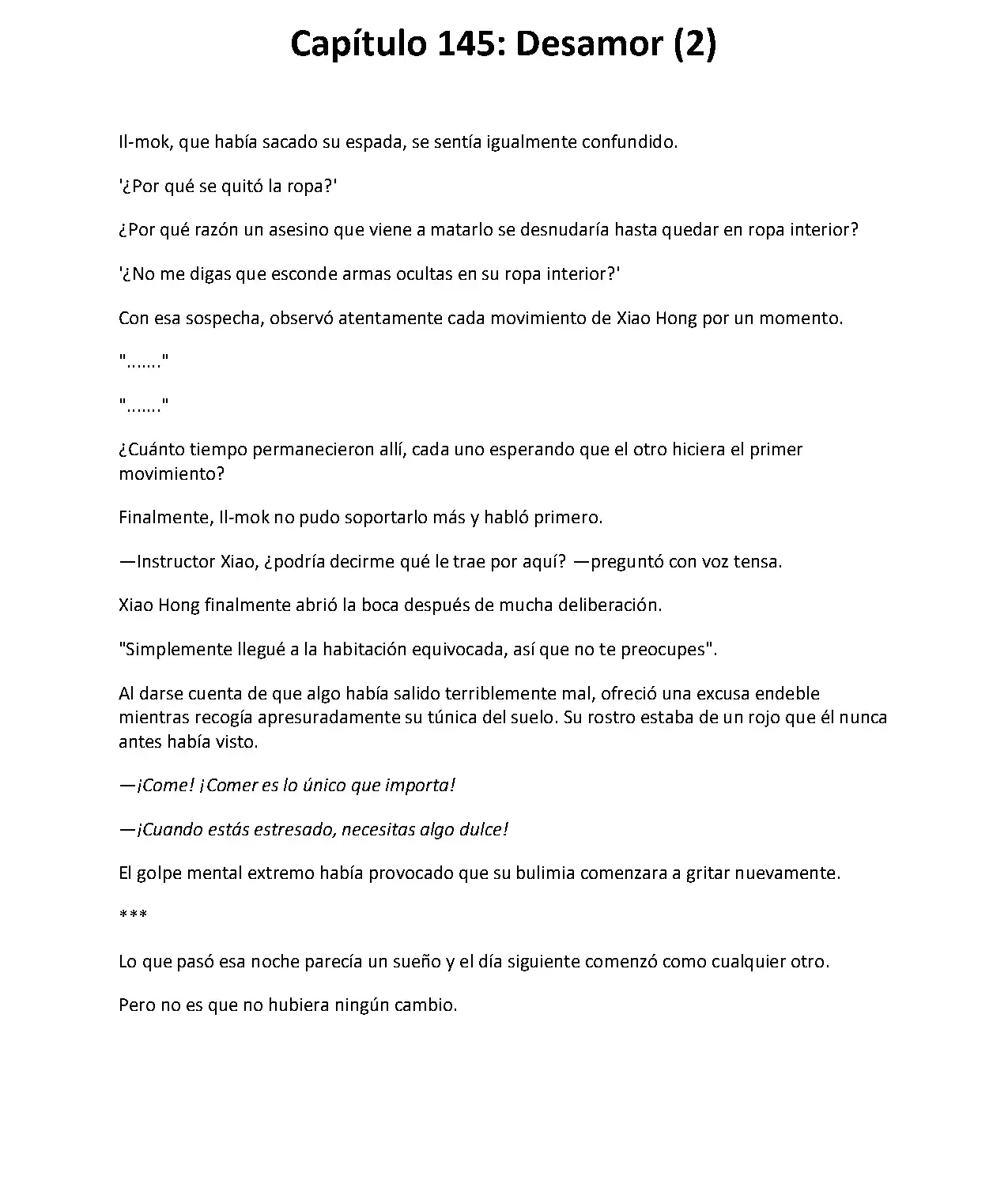 Capítulo 145: Desamor (2)

Il-mok, que había sacado su espada, se sentía igualmente confundido.

'¿Por qué se quitó la ropa?'

¿Por qué razón un asesino que viene a matarlo se desnudaría hasta quedar en ropa interior?

'¿No me digas que esconde armas ocultas en su ropa interior?'

Con esa sospecha, observó atentamente cada movimiento de Xiao Hong por un momento.

"......."

"......."

¿Cuánto tiempo permanecieron allí, cada uno esperando que el otro hiciera el primer movimiento?

Finalmente, Il-mok no pudo soportarlo más y habló primero.

—Instructor Xiao, ¿podría decirme qué le trae por aquí? —preguntó con voz tensa.

Xiao Hong finalmente abrió la boca después de mucha deliberación.

"Simplemente llegué a la habitación equivocada, así que no te preocupes".

Al darse cuenta de que algo había salido terriblemente mal, ofreció una excusa endeble mientras recogía apresuradamente su túnica del suelo. Su rostro estaba de un rojo que él nunca antes había visto.

—¡Come! ¡Comer es lo único que importa!

—¡Cuando estás estresado, necesitas algo dulce!

El golpe mental extremo había provocado que su bulimia comenzara a gritar nuevamente.

***

Lo que pasó esa noche parecía un sueño y el día siguiente comenzó como cualquier otro.

Pero no es que no hubiera ningún cambio.